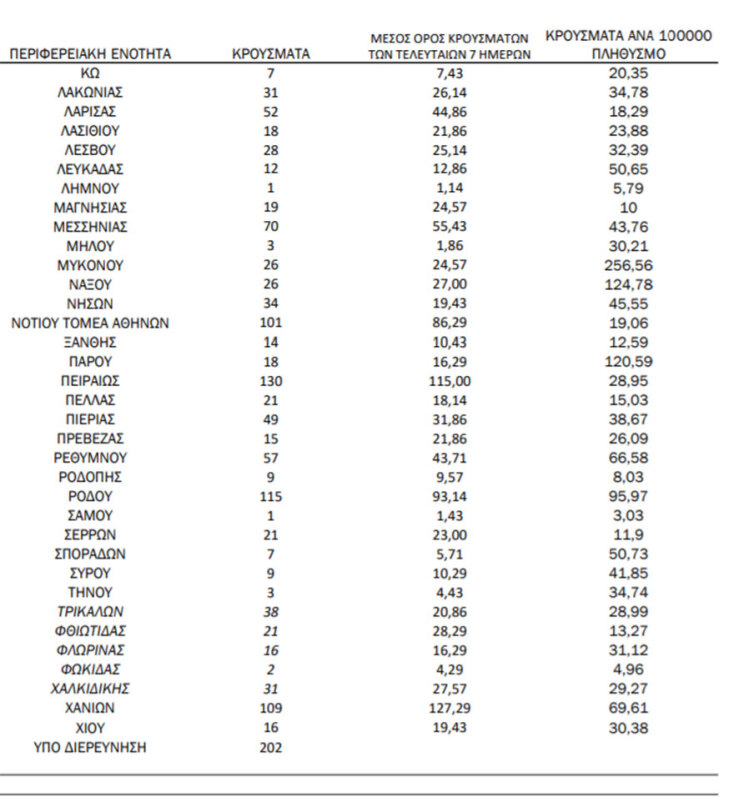 | ΠΕΡΙΦΕΡΕΙΑΚΗ ΕΝΟΤΗΤΑ | ΚΡΟΥΣΜΑΤΑ | ΜΕΣΟΣ ΟΡΟΣ ΚΡΟΥΣΜΑΤΩΝ ΤΩΝ ΤΕΛΕΥΤΑΙΩΝ 7 ΗΜΕΡΩΝ | ΚΡΟΥΣΜΑΤΑ ΑΝΑ 100000 ΠΛΗΘΥΣΜΟ |
|---|---|---|---|
| ΚΩ | 7 | 7,43 | 20,35 |
| ΛΑΚΩΝΙΑΣ | 31 | 26,14 | 34,78 |
| ΛΑΡΙΣΑΣ | 52 | 44,86 | 18,29 |
| ΛΑΣΙΘΙΟΥ | 18 | 21,86 | 23,88 |
| ΛΕΣΒΟΥ | 28 | 25,14 | 32,39 |
| ΛΕΥΚΑΔΑΣ | 12 | 12,86 | 50,65 |
| ΛΗΜΝΟΥ | 1 | 1,14 | 5,79 |
| ΜΑΓΝΗΣΙΑΣ | 19 | 24,57 | 10 |
| ΜΕΣΣΗΝΙΑΣ | 70 | 55,43 | 43,76 |
| ΜΗΛΟΥ | 3 | 1,86 | 30,21 |
| ΜΥΚΟΝΟΥ | 26 | 24,57 | 256,56 |
| ΝΑΞΟΥ | 26 | 27,00 | 124,78 |
| ΝΗΣΩΝ | 34 | 19,43 | 45,55 |
| ΝΟΤΙΟΥ ΤΟΜΕΑ ΑΘΗΝΩΝ | 101 | 86,29 | 19,06 |
| ΞΑΝΘΗΣ | 14 | 10,43 | 12,59 |
| ΠΑΡΟΥ | 18 | 16,29 | 120,59 |
| ΠΕΙΡΑΙΩΣ | 130 | 115,00 | 28,95 |
| ΠΕΛΛΑΣ | 21 | 18,14 | 15,03 |
| ΠΙΕΡΙΑΣ | 49 | 31,86 | 38,67 |
| ΠΡΕΒΕΖΑΣ | 15 | 21,86 | 26,09 |
| ΡΕΘΥΜΝΟΥ | 57 | 43,71 | 66,58 |
| ΡΟΔΟΠΗΣ | 9 | 9,57 | 8,03 |
| ΡΟΔΟΥ | 115 | 93,14 | 95,97 |
| ΣΑΜΟΥ | 1 | 1,43 | 3,03 |
| ΣΕΡΡΩΝ | 21 | 23,00 | 11,9 |
| ΣΠΟΡΑΔΩΝ | 7 | 5,71 | 50,73 |
| ΣΥΡΟΥ | 9 | 10,29 | 41,85 |
| ΤΗΝΟΥ | 3 | 4,43 | 34,74 |
| ΤΡΙΚΑΛΩΝ | 38 | 20,86 | 28,99 |
| ΦΘΙΩΤΙΔΑΣ | 21 | 28,29 | 13,27 |
| ΦΛΩΡΙΝΑΣ | 16 | 16,29 | 31,12 |
| ΦΩΚΙΔΑΣ | 2 | 4,29 | 4,96 |
| ΧΑΛΚΙΔΙΚΗΣ | 31 | 27,57 | 29,27 |
| ΧΑΝΙΩΝ | 109 | 127,29 | 69,61 |
| ΧΙΟΥ | 16 | 19,43 | 30,38 |
| ΥΠΟ ΔΙΕΡΕΥΝΗΣΗ | 202 | | |